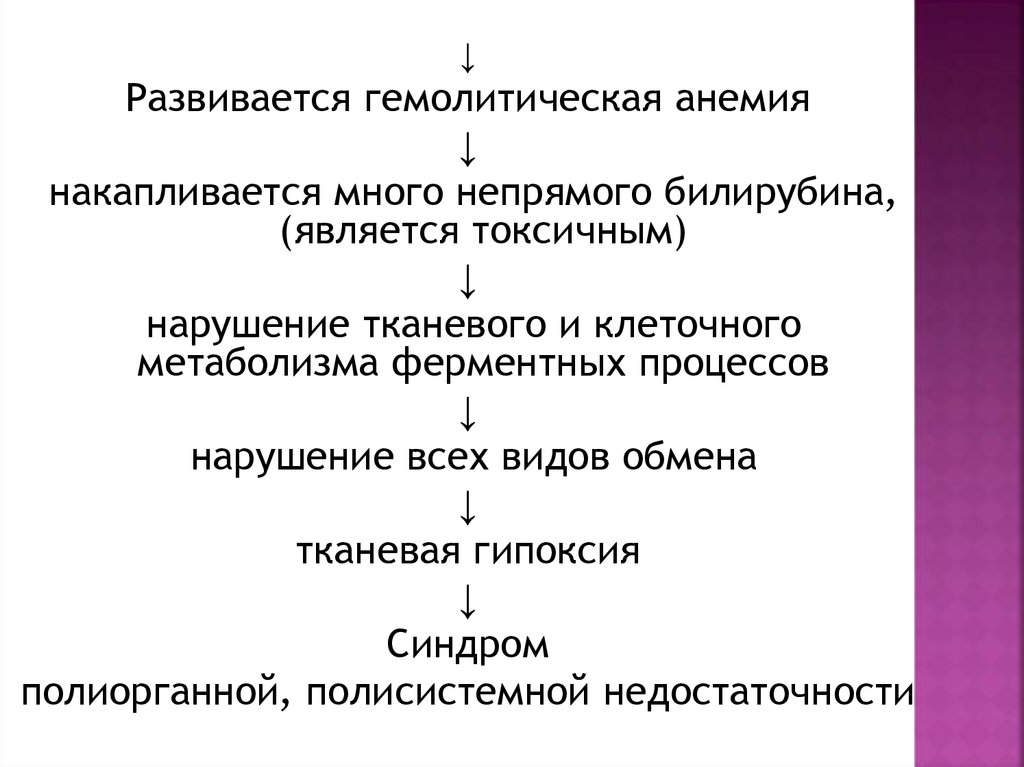 ↓
Развивается гемолитическая анемия
↓
накапливается много непрямого билирубина, (является токсичным)
↓
нарушение тканевого и клеточного метаболизма ферментных процессов
↓
нарушение всех видов обмена
↓
тканевая гипоксия
↓
Синдром
полиорганной, полисистемной недостаточности